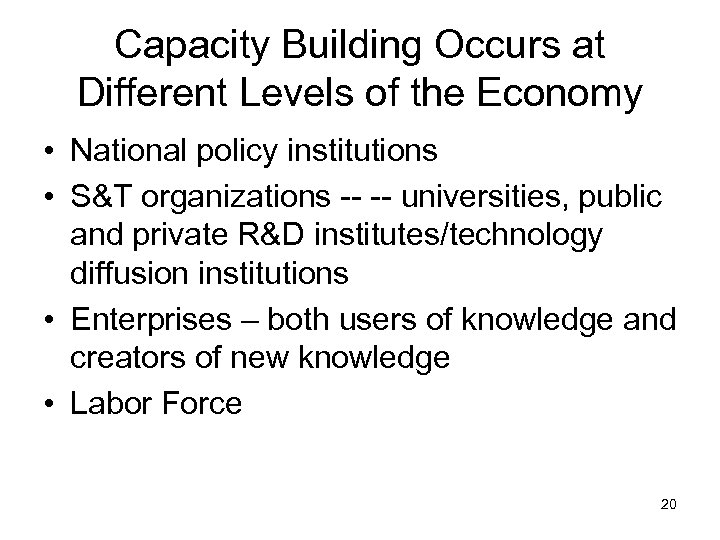 Capacity Building Occurs at Different Levels of the Economy

• National policy institutions
• S&T organizations -- -- universities, public and private R&D institutes/technology diffusion institutions
• Enterprises – both users of knowledge and creators of new knowledge
• Labor Force

20